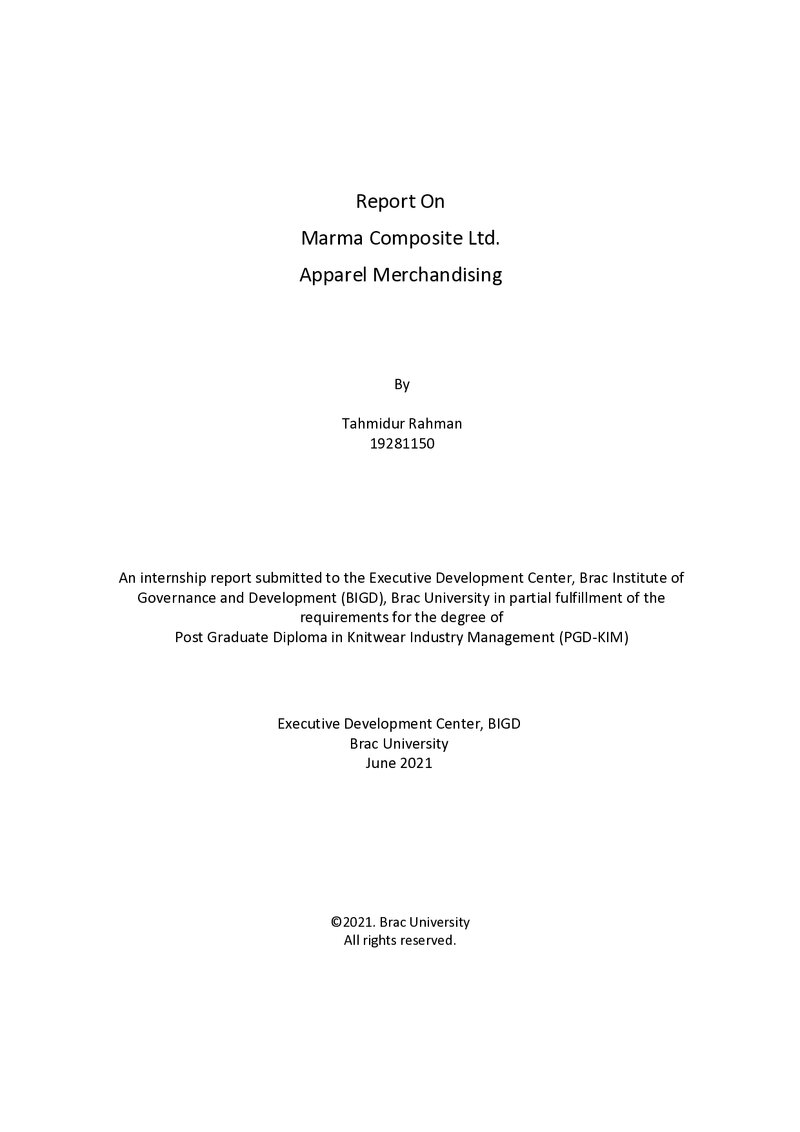 Report On
Marma Composite Ltd.
Apparel Merchandising

By

Tahmidur Rahman
19281150

An internship report submitted to the Executive Development Center, Brac Institute of Governance and Development (BIGD), Brac University in partial fulfillment of the requirements for the degree of Post Graduate Diploma in Knitwear Industry Management (PGD-KIM)

Executive Development Center, BIGD
Brac University
June 2021

©2021. Brac University
All rights reserved.